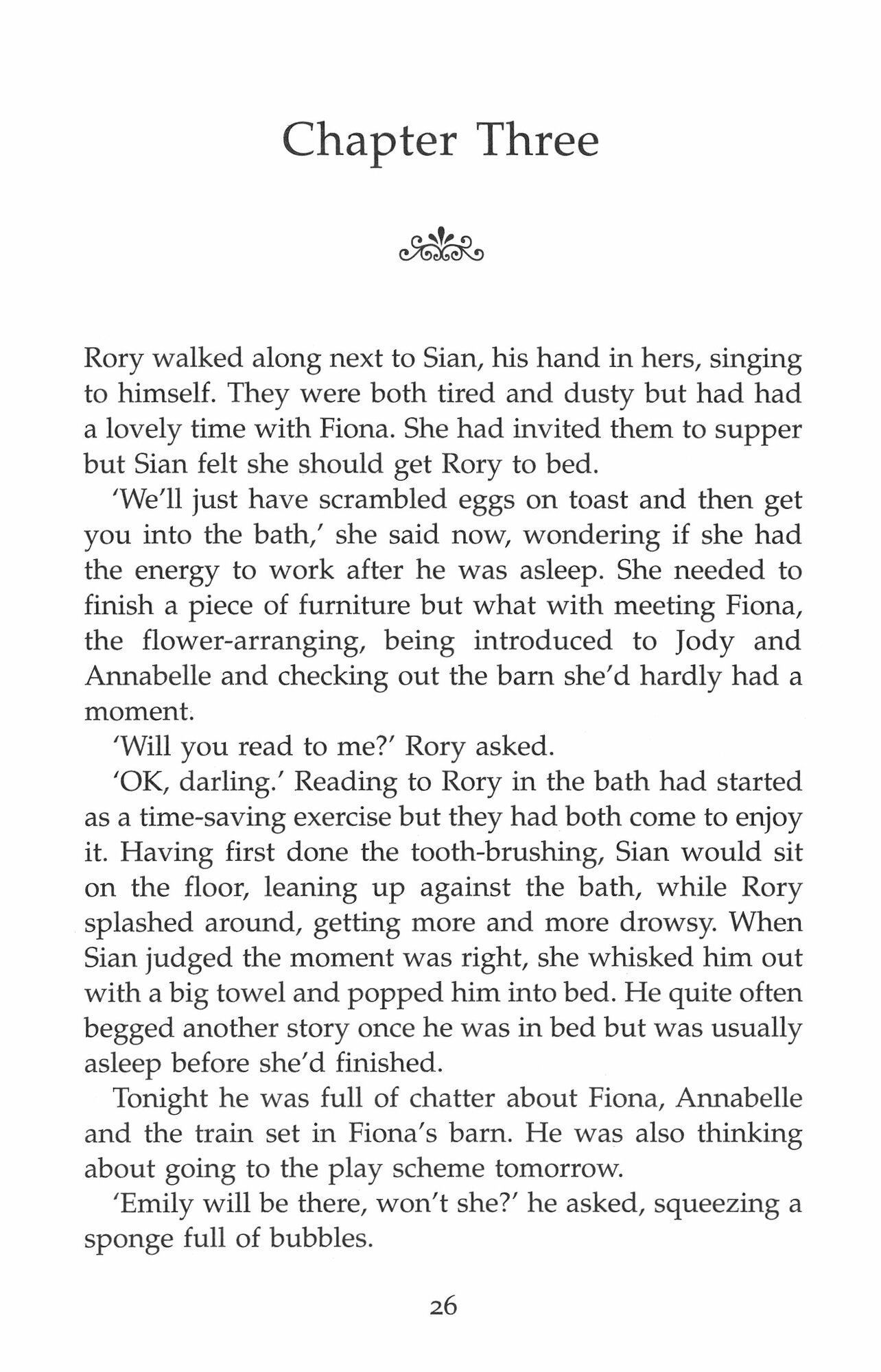 Chapter Three

Rory walked along next to Sian, his hand in hers, singing to himself. They were both tired and dusty but had had a lovely time with Fiona. She had invited them to supper but Sian felt she should get Rory to bed.

'We'll just have scrambled eggs on toast and then get you into the bath,' she said now, wondering if she had the energy to work after he was asleep. She needed to finish a piece of furniture but what with meeting Fiona, the flower-arranging, being introduced to Jody and Annabelle and checking out the barn she'd hardly had a moment.

'Will you read to me?' Rory asked.

'OK, darling.' Reading to Rory in the bath had started as a time-saving exercise but they had both come to enjoy it. Having first done the tooth-brushing, Sian would sit on the floor, leaning up against the bath, while Rory splashed around, getting more and more drowsy. When Sian judged the moment was right, she whisked him out with a big towel and popped him into bed. He quite often begged another story once he was in bed but was usually asleep before she'd finished.

Tonight he was full of chatter about Fiona, Annabelle and the train set in Fiona's barn. He was also thinking about going to the play scheme tomorrow.

'Emily will be there, won't she?' he asked, squeezing a sponge full of bubbles.

26